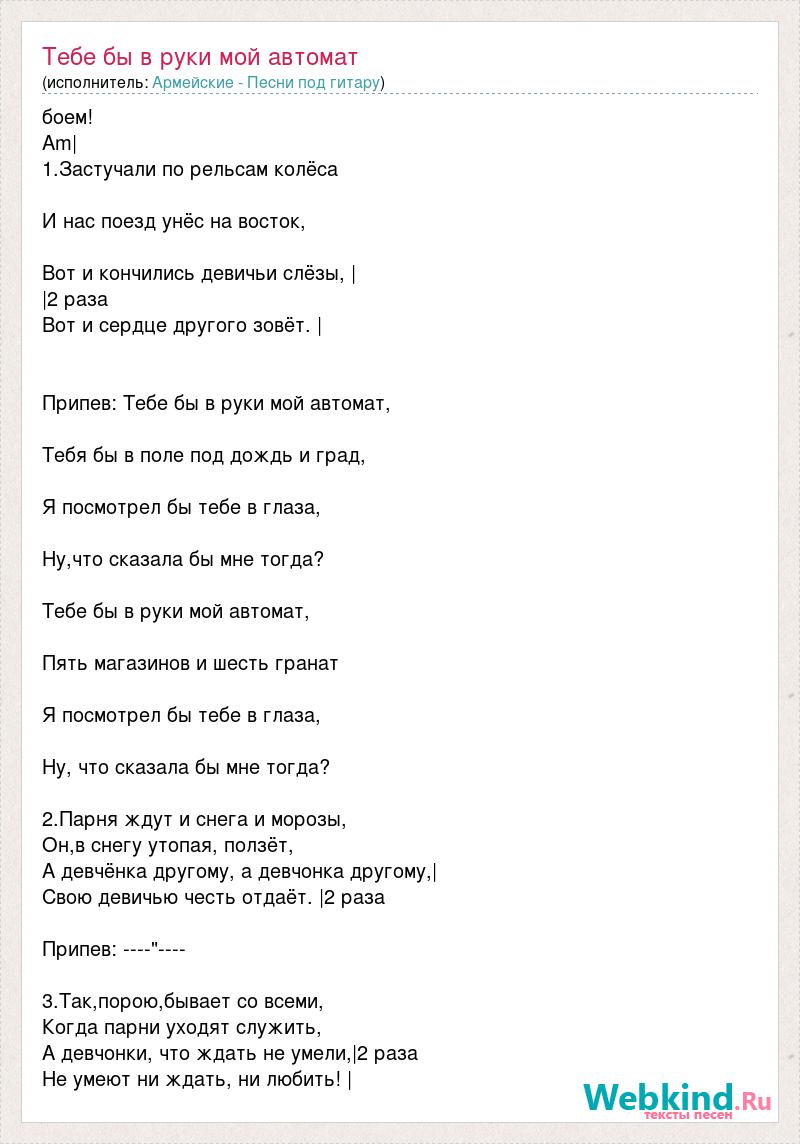 Тебе бы в руки мой автомат
(исполнитель: Армейские - Песни под гитару)

боем!
Am|
1.Застучали по рельсам колёса

И нас поезд унёс на восток,

Вот и кончились девичьи слёзы, |
|2 раза
Вот и сердце другого зовёт. |

Припев: Тебе бы в руки мой автомат,

Тебя бы в поле под дождь и град,

Я посмотрел бы тебе в глаза,

Ну,что сказала бы мне тогда?

Тебе бы в руки мой автомат,

Пять магазинов и шесть гранат

Я посмотрел бы тебе в глаза,

Ну, что сказала бы мне тогда?

2.Парня ждут и снега и морозы,
Он,в снегу утопая, ползёт,
А девчёнка другому, а девчонка другому,|
Свою девичью честь отдаёт. |2 раза

Припев: ----"----

3.Так,порою,бывает со всеми,
Когда парни уходят служить,
А девчонки, что ждать не умели,|2 раза
Не умеют ни ждать, ни любить! |

Webkind.Ru
тексты песен